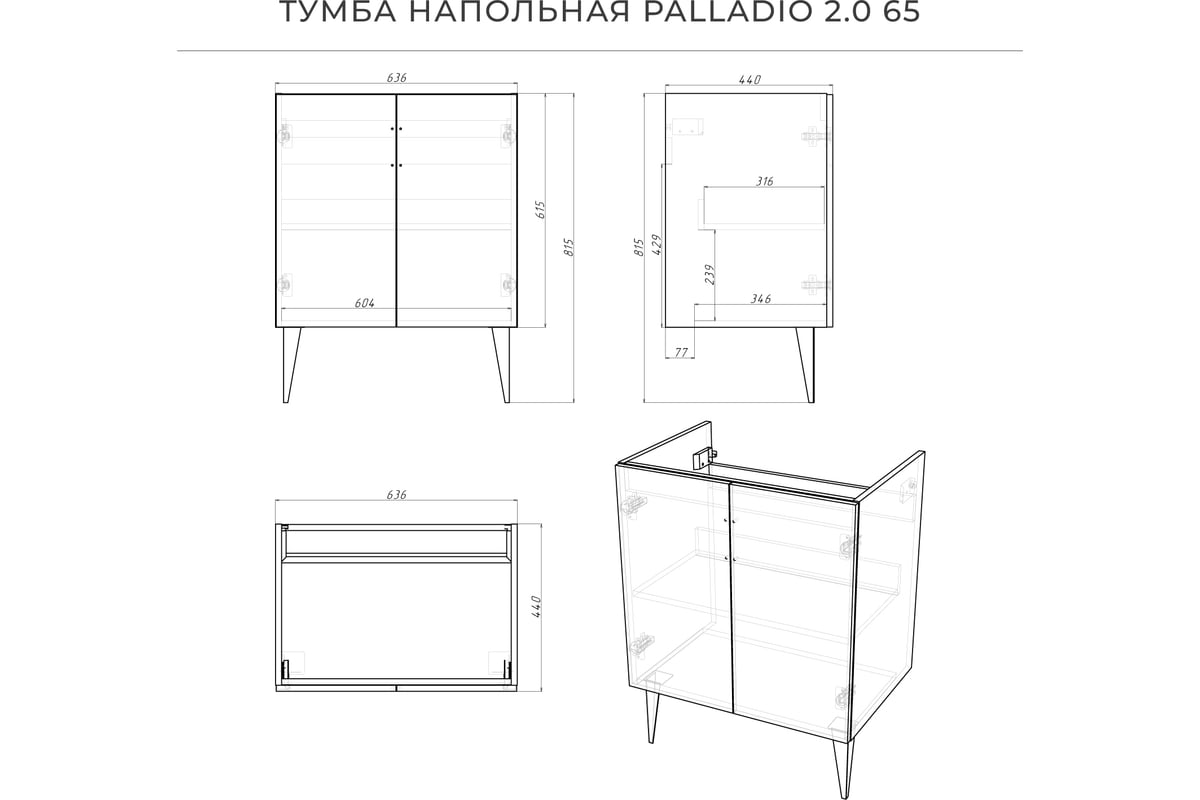 ТУМБА НАПОЛЬНАЯ PALLADIO 2.0 65

636

615

815

604

440

316

815

429

239

346

77

636

440